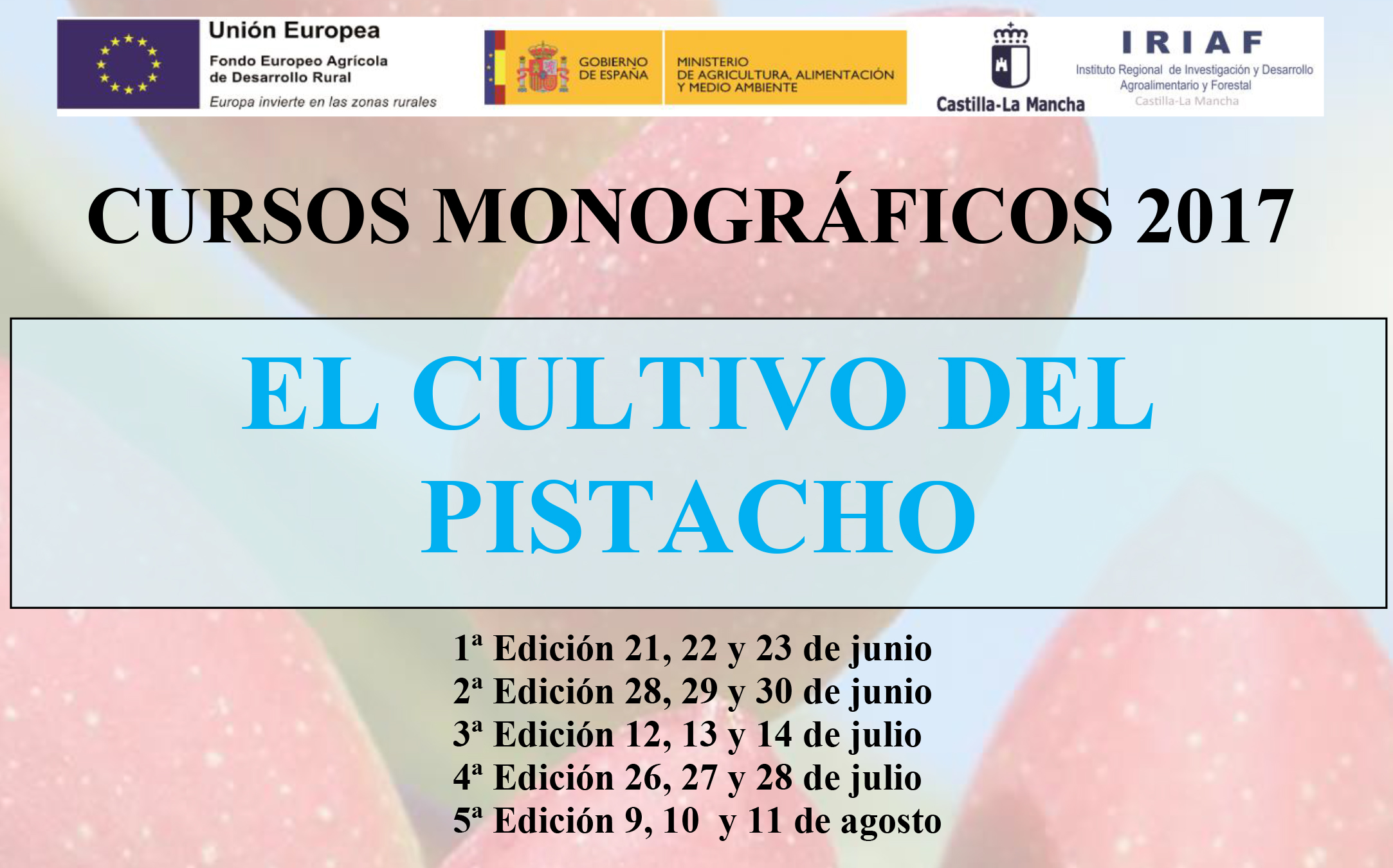 Unión Europea
Fondo Europeo Agrícola de Desarrollo Rural
Europa invierte en las zonas rurales

GOBIERNO DE ESPAÑA
MINISTERIO DE AGRICULTURA, ALIMENTACIÓN Y MEDIO AMBIENTE

Castilla-La Mancha

IRIAF
Instituto Regional de Investigación y Desarrollo Agroalimentario y Forestal
Castilla-La Mancha

CURSOS MONOGRÁFICOS 2017

EL CULTIVO DEL PISTACHO

1ª Edición 21, 22 y 23 de junio
2ª Edición 28, 29 y 30 de junio
3ª Edición 12, 13 y 14 de julio
4ª Edición 26, 27 y 28 de julio
5ª Edición 9, 10 y 11 de agosto